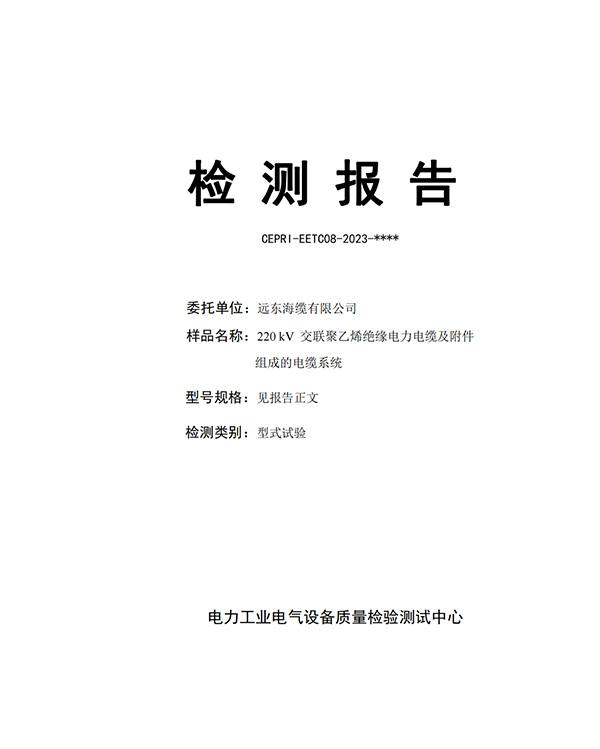 检 测 报 告

CEPRI-EETC08-2023-****

委托单位：远东海缆有限公司

样品名称：220 kV 交联聚乙烯绝缘电力电缆及附件组成的电缆系统

型号规格：见报告正文

检测类别：型式试验

电力工业电气设备质量检验测试中心